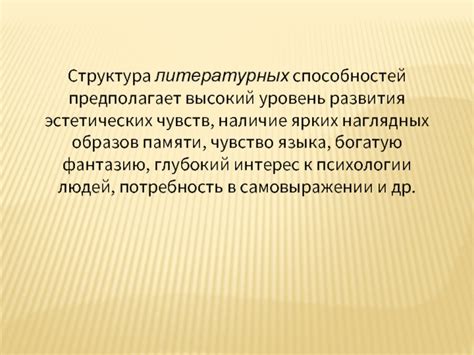 Структура литературных способностей предполагает высокий уровень развития эстетических чувств, наличие ярких наглядных образов памяти, чувство языка, богатую фантазию, глубокий интерес к психологии людей, потребность в самовыражении и др.